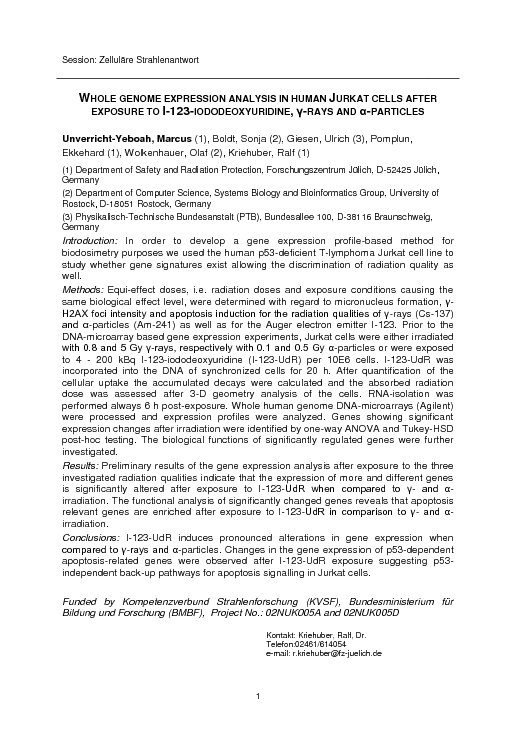 Session: Zelluläre Strahlenantwort

WHOLE GENOME EXPRESSION ANALYSIS IN HUMAN JURKAT CELLS AFTER EXPOSURE TO I-123-IODODEOXYURIDINE, γ-RAYS AND α-PARTICLES

Unverricht-Yeboah, Marcus (1), Boldt, Sonja (2), Giesen, Ulrich (3), Pomplun, Ekkehard (1), Wolkenhauer, Olaf (2), Kriehuber, Ralf (1)

(1) Department of Safety and Radiation Protection, Forschungszentrum Jülich, D-52425 Jülich, Germany

(2) Department of Computer Science, Systems Biology and Bioinformatics Group, University of Rostock, D-18051 Rostock, Germany

(3) Physikalisch-Technische Bundesanstalt (PTB), Bundesallee 100, D-38116 Braunschweig, Germany

Introduction: In order to develop a gene expression profile-based method for biodosimetry purposes we used the human p53-deficient T-lymphoma Jurkat cell line to study whether gene signatures exist allowing the discrimination of radiation quality as well.

Methods: Equi-effect doses, i.e. radiation doses and exposure conditions causing the same biological effect level, were determined with regard to micronucleus formation, γ-H2AX foci intensity and apoptosis induction for the radiation qualities of γ-rays (Cs-137) and α-particles (Am-241) as well as for the Auger electron emitter I-123. Prior to the DNA-microarray based gene expression experiments, Jurkat cells were either irradiated with 0.8 and 5 Gy γ-rays, respectively with 0.1 and 0.5 Gy α-particles or were exposed to 4 - 200 kBq I-123-iododeoxyuridine (I-123-UdR) per 10E6 cells. I-123-UdR was incorporated into the DNA of synchronized cells for 20 h. After quantification of the cellular uptake the accumulated decays were calculated and the absorbed radiation dose was assessed after 3-D geometry analysis of the cells. RNA-isolation was performed always 6 h post-exposure. Whole human genome DNA-microarrays (Agilent) were processed and expression profiles were analyzed. Genes showing significant expression changes after irradiation were identified by one-way ANOVA and Tukey-HSD post-hoc testing. The biological functions of significantly regulated genes were further investigated.

Results: Preliminary results of the gene expression analysis after exposure to the three investigated radiation qualities indicate that the expression of more and different genes is significantly altered after exposure to I-123-UdR when compared to γ- and α-irradiation. The functional analysis of significantly changed genes reveals that apoptosis relevant genes are enriched after exposure to I-123-UdR in comparison to γ- and α-irradiation.

Conclusions: I-123-UdR induces pronounced alterations in gene expression when compared to γ-rays and α-particles. Changes in the gene expression of p53-dependent apoptosis-related genes were observed after I-123-UdR exposure suggesting p53-independent back-up pathways for apoptosis signalling in Jurkat cells.

Funded by Kompetenzverbund Strahlenforschung (KVSF), Bundesministerium für Bildung und Forschung (BMBF), Project No.: 02NUK005A and 02NUK005D

Kontakt: Kriehuber, Ralf, Dr.
Telefon:02461/614054
e-mail: r.kriehuber@fz-juelich.de

1